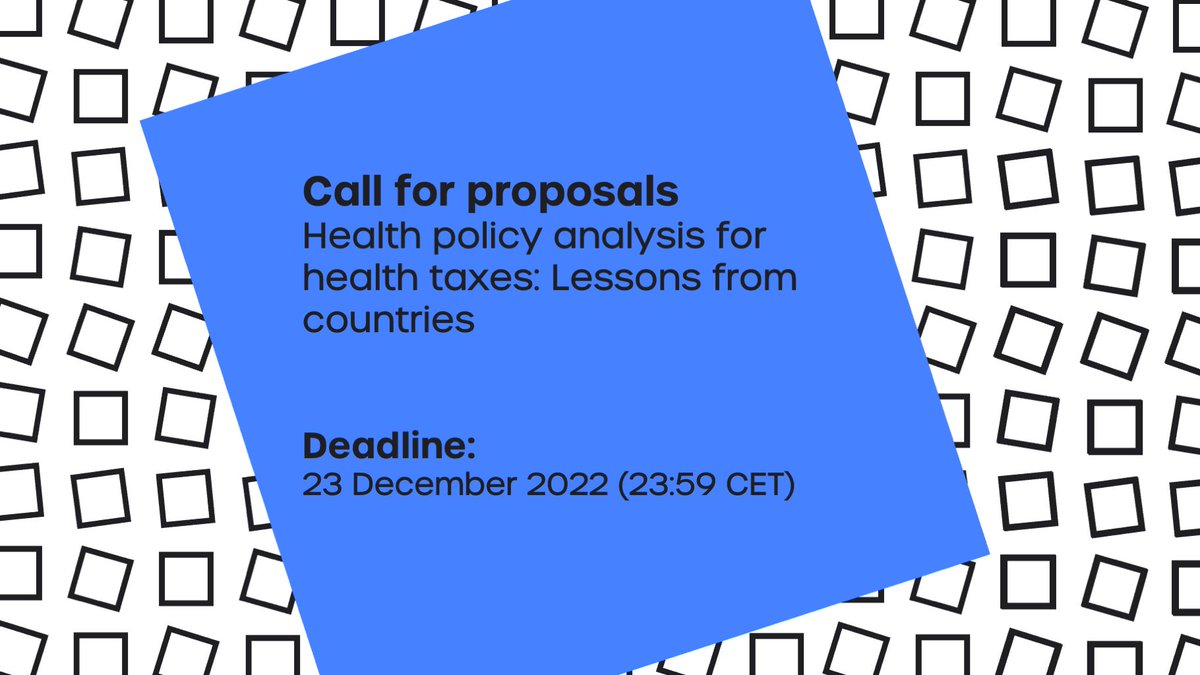 Call for proposals

Health policy analysis for health taxes: Lessons from countries

Deadline:

23 December 2022 (23:59 CET)